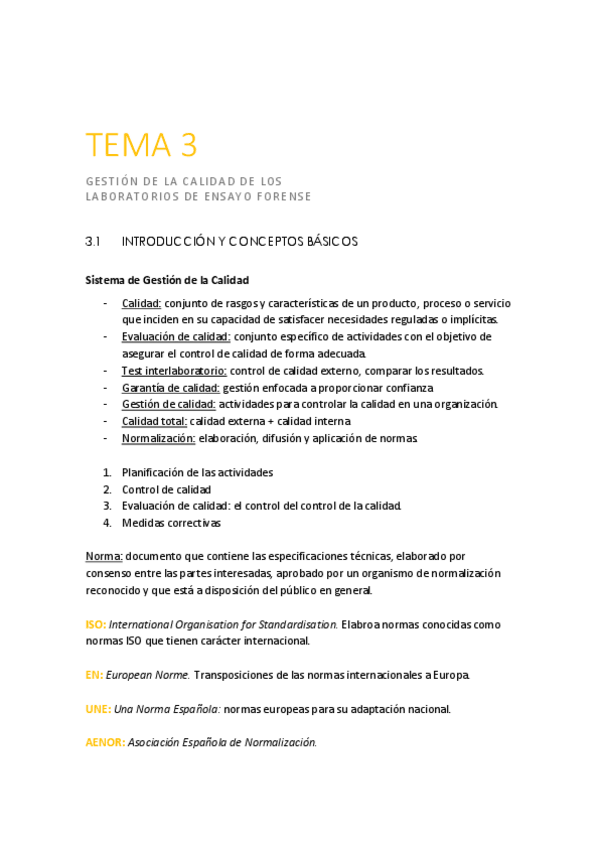 TEMA 3

GESTIÓN DE LA CALIDAD DE LOS LABORATORIOS DE ENSAYO FORENSE

3.1 INTRODUCCIÓN Y CONCEPTOS BÁSICOS

Sistema de Gestión de la Calidad

- Calidad: conjunto de rasgos y características de un producto, proceso o servicio que inciden en su capacidad de satisfacer necesidades reguladas o implícitas.
- Evaluación de calidad: conjunto específico de actividades con el objetivo de asegurar el control de calidad de forma adecuada.
- Test interlaboratorio: control de calidad externo, comparar los resultados.
- Garantía de calidad: gestión enfocada a proporcionar confianza
- Gestión de calidad: actividades para controlar la calidad en una organización.
- Calidad total: calidad externa + calidad interna
- Normalización: elaboración, difusión y aplicación de normas.

1. Planificación de las actividades
2. Control de calidad
3. Evaluación de calidad: el control del control de la calidad.
4. Medidas correctivas

Norma: documento que contiene las especificaciones técnicas, elaborado por consenso entre las partes interesadas, aprobado por un organismo de normalización reconocido y que está a disposición del público en general.

ISO: International Organisation for Standardisation. Elabroa normas conocidas como normas ISO que tienen carácter internacional.

EN: European Norme. Transposiciones de las normas internacionales a Europa.

UNE: Una Norma Española: normas europeas para su adaptación nacional.

AENOR: Asociación Española de Normalización.